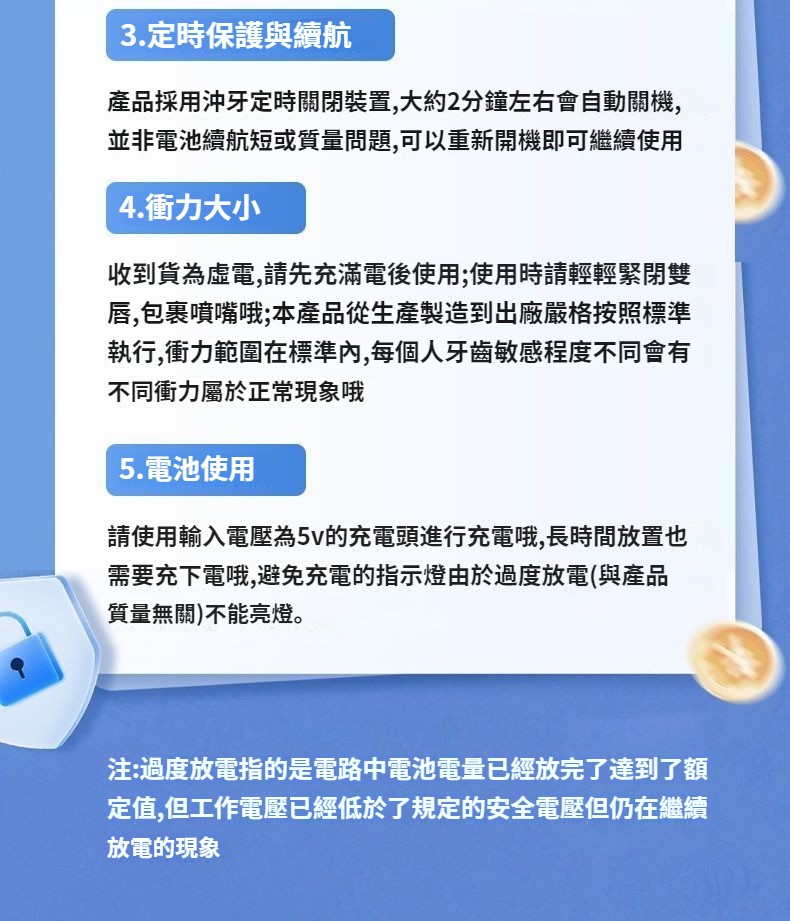 3.定時保護與續航

產品採用沖牙定時關閉裝置,大約2分鐘左右會自動關機,並非電池續航短或質量問題,可以重新開機即可繼續使用

4.衝力大小

收到貨為虛電,請先充滿電後使用;使用時請輕輕緊閉雙唇,包裹噴嘴哦;本產品從生產製造到出廠嚴格按照標準執行,衝力範圍在標準內,每個人牙齒敏感程度不同會有不同衝力屬於正常現象哦

5.電池使用

請使用輸入電壓為5v的充電頭進行充電哦,長時間放置也需要充下電哦,避免充電的指示燈由於過度放電(與產品質量無關)不能亮燈。

注:過度放電指的是電路中電池電量已經放完了達到了額定值,但工作電壓已經低於了規定的安全電壓但仍在繼續放電的現象